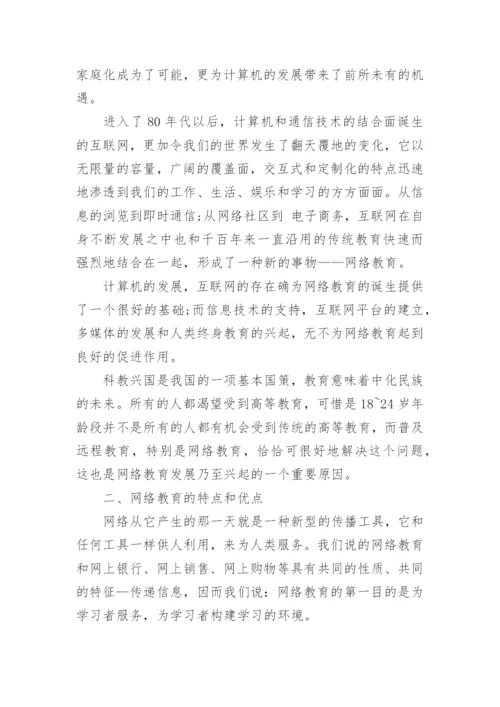 家庭化成为了可能，更为计算机的发展带来了前所未有的机遇。

进入了 80 年代以后，计算机和通信技术的结合面诞生的互联网，更加令我们的世界发生了翻天覆地的变化，它以无限量的容量，广阔的覆盖面，交互式和定制化的特点迅速地渗透到我们的工作、生活、娱乐和学习的方方面面。从信息的浏览到即时通信;从网络社区到 电子商务，互联网在自身不断发展之中也和千百年来一直沿用的传统教育快速而强烈地结合在一起，形成了一种新的事物——网络教育。

计算机的发展，互联网的存在确为网络教育的诞生提供了一个很好的基础;而信息技术的支持，互联网平台的建立，多媒体的发展和人类终身教育的兴起，无不为网络教育起到良好的促进作用。

科教兴国是我国的一项基本国策，教育意味着中化民族的未来。所有的人都渴望受到高等教育，可惜是 18~24 岁年龄段并不是所有的人都有机会受到传统的高等教育，而普及远程教育，特别是网络教育，恰恰可很好地解决这个问题，这也是网络教育发展乃至兴起的一个重要原因。

二、网络教育的特点和优点

网络从它产生的那一天就是一种新型的传播工具，它和任何工具一样供人利用，来为人类服务。我们说的网络教育和网上银行、网上销售、网上购物等具有共同的性质、共同的特征--传递信息，因而我们说：网络教育的第一目的是为学习者服务，为学习者构建学习的环境。